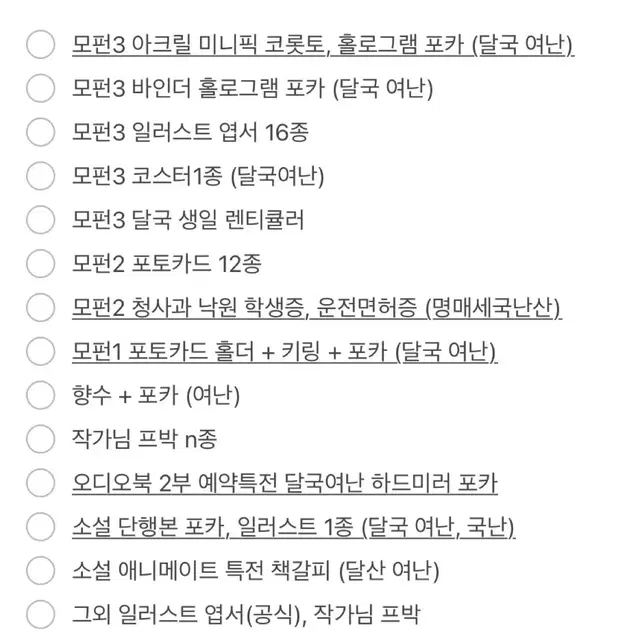 모펀3 아크릴 미니픽 코롯토, 홀로그램 포카 (달국 여난)

모펀3 바인더 홀로그램 포카 (달국 여난)

모펀3 일러스트 엽서 16종

모펀3 코스터1종 (달국여난)

모펀3 달국 생일 렌티큘러

모펀2 포토카드 12종

모펀2 청사과 낙원 학생증, 운전면허증 (명매세국난산)

모펀1 포토카드 홀더 + 키링 + 포카 (달국 여난)

향수 + 포카 (여난)

작가님 프박 n종

오디오북 2부 예약특전 달국여난 하드미러 포카

소설 단행본 포카, 일러스트 1종 (달국 여난, 국난)

소설 애니메이트 특전 책갈피 (달산 여난)

그외 일러스트 엽서(공식), 작가님 프박